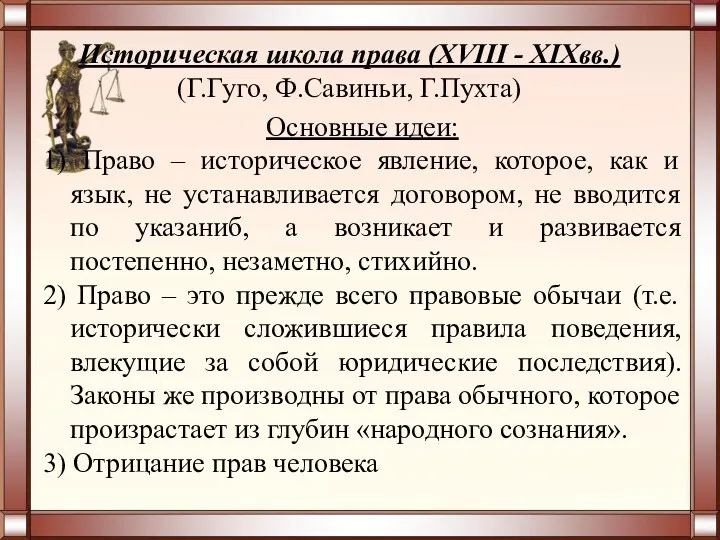 Историческая школа права (XVIII - XIXвв.)
(Г.Гуго, Ф.Савиньи, Г.Пухта)

Основные идеи:

1) Право – историческое явление, которое, как и язык, не устанавливается договором, не вводится по указаниб, а возникает и развивается постепенно, незаметно, стихийно.

2) Право – это прежде всего правовые обычаи (т.е. исторически сложившиеся правила поведения, влекущие за собой юридические последствия). Законы же производны от права обычного, которое произрастает из глубин «народного сознания».

3) Отрицание прав человека